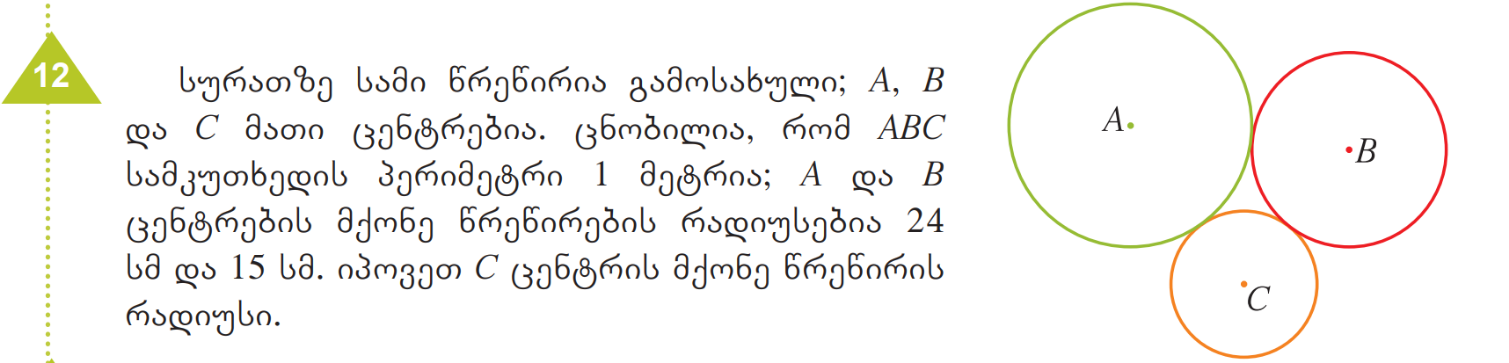 12

სურათზე სამი წრეწირია გამოსახული; $A$, $B$ და $C$ მათი ცენტრებია. ცნობილია, რომ $ABC$ სამკუთხედის პერიმეტრი 1 მეტრია; $A$ და $B$ ცენტრების მქონე წრეწირების რადიუსებია 24 სმ და 15 სმ. იპოვეთ $C$ ცენტრის მქონე წრეწირის რადიუსი.

$A$

$B$

$C$